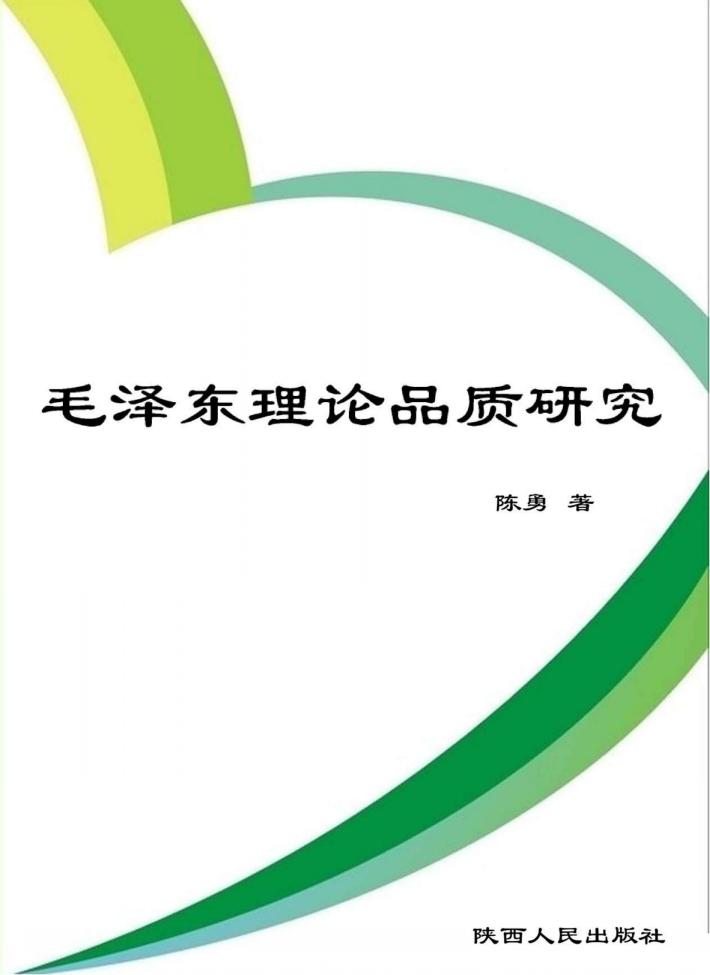 毛泽东理论品质研究

陈勇 著

陕西人民出版社